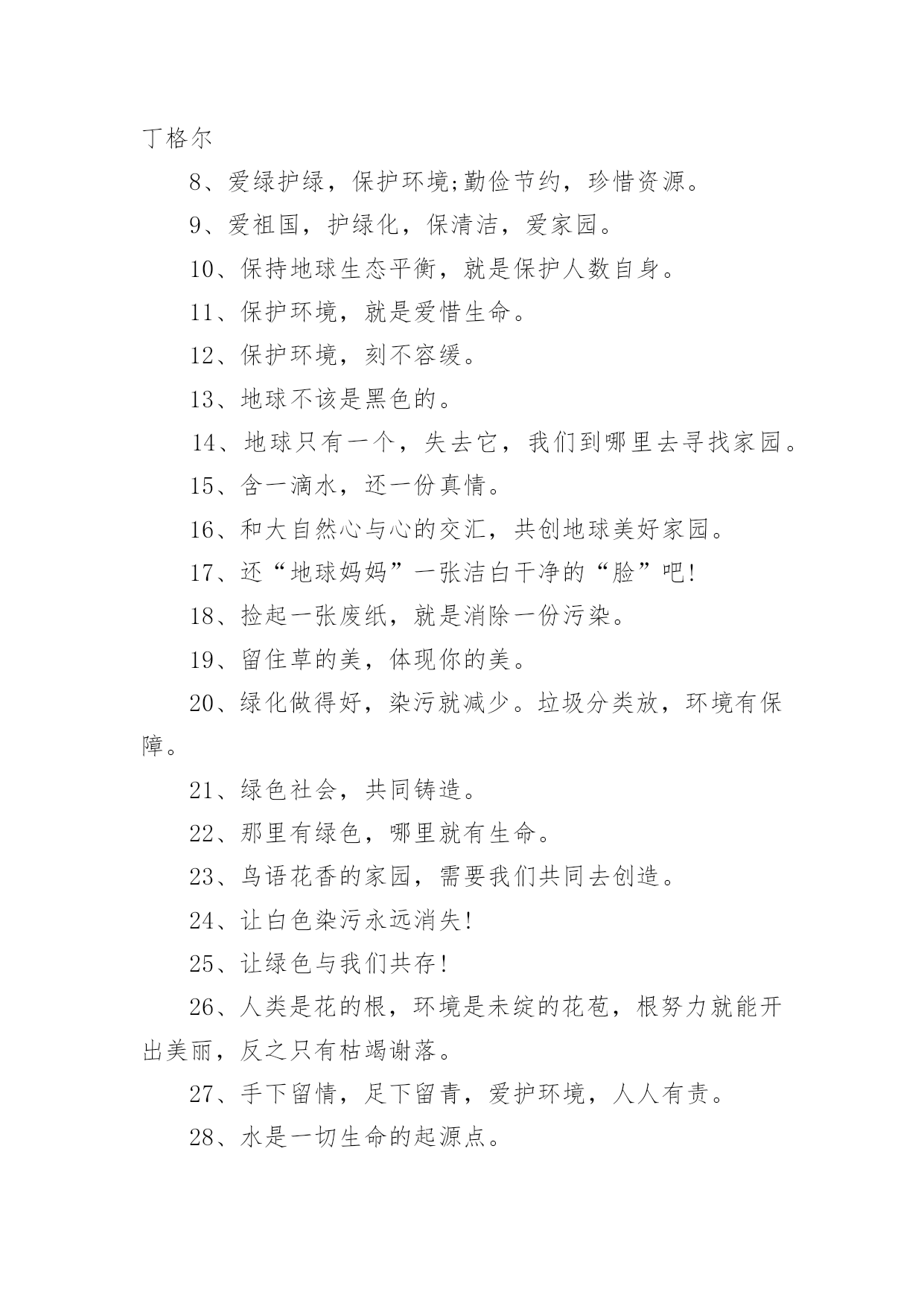 丁格尔

8、爱绿护绿，保护环境;勤俭节约，珍惜资源。

9、爱祖国，护绿化，保清洁，爱家园。

10、保持地球生态平衡，就是保护人数自身。

11、保护环境，就是爱惜生命。

12、保护环境，刻不容缓。

13、地球不该是黑色的。

14、地球只有一个，失去它，我们到哪里去寻找家园。

15、含一滴水，还一份真情。

16、和大自然心与心的交汇，共创地球美好家园。

17、还“地球妈妈”一张洁白干净的“脸”吧!

18、捡起一张废纸，就是消除一份污染。

19、留住草的美，体现你的美。

20、绿化做得好，染污就减少。垃圾分类放，环境有保障。

21、绿色社会，共同铸造。

22、那里有绿色，哪里就有生命。

23、鸟语花香的家园，需要我们共同去创造。

24、让白色染污永远消失!

25、让绿色与我们共存!

26、人类是花的根，环境是未绽的花苞，根努力就能开出美丽，反之只有枯竭谢落。

27、手下留情，足下留青，爱护环境，人人有责。

28、水是一切生命的起源点。